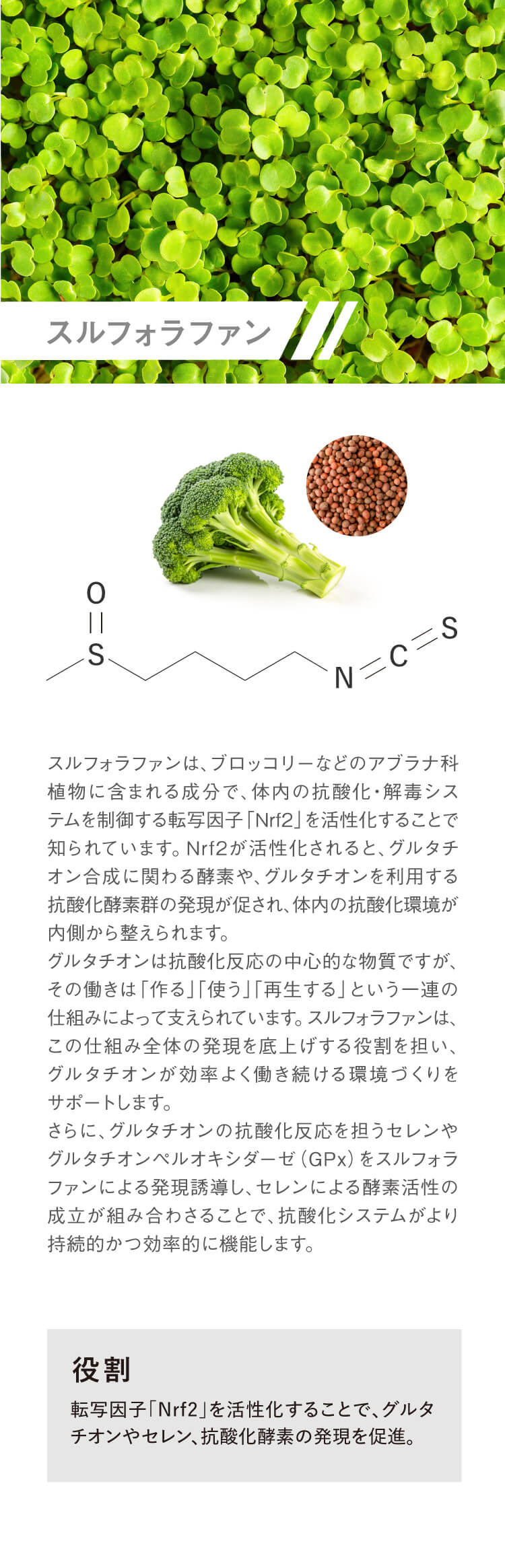 スルフォラファン

O
S
N
C
S

スルフォラファンは、ブロッコリーなどのアブラナ科植物に含まれる成分で、体内の抗酸化・解毒システムを制御する転写因子「Nrf2」を活性化することで知られています。Nrf2が活性化されると、グルタチオン合成に関わる酵素や、グルタチオンを利用する抗酸化酵素群の発現が促され、体内の抗酸化環境が内側から整えられます。
グルタチオンは抗酸化反応の中心的な物質ですが、その働きは「作る」「使う」「再生する」という一連の仕組みによって支えられています。スルフォラファンは、この仕組み全体の発現を底上げする役割を担い、グルタチオンが効率よく働き続ける環境づくりをサポートします。
さらに、グルタチオンの抗酸化反応を担うセレンやグルタチオンペルオキシダーゼ(GPx)をスルフォラファンによる発現誘導し、セレンによる酵素活性の成立が組み合わさることで、抗酸化システムがより持続的かつ効率的に機能します。

役割

転写因子「Nrf2」を活性化することで、グルタチオンやセレン、抗酸化酵素の発現を促進。